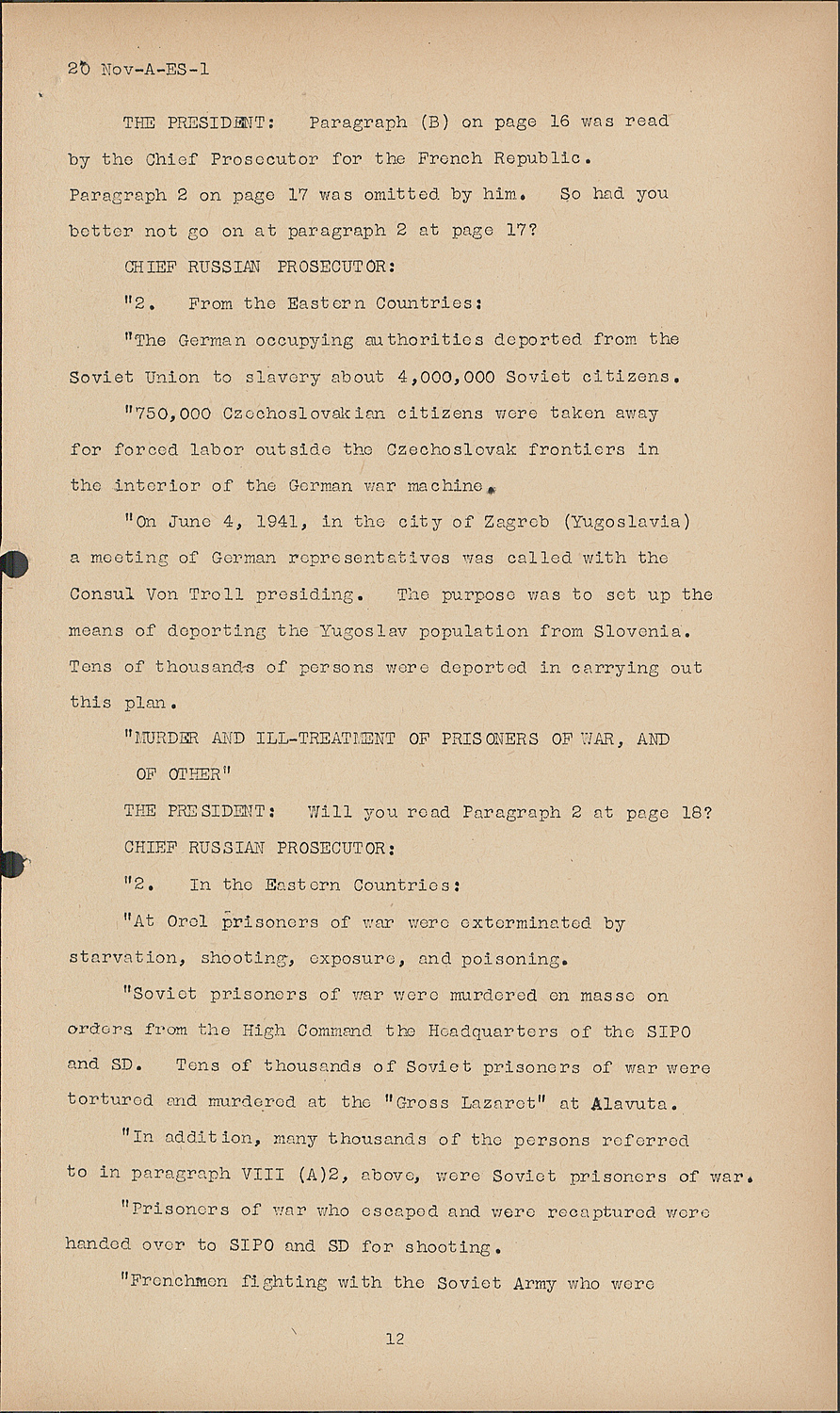 20 Nov-A-ES-1

THE PRESIDENT: Paragraph (B) on page 16 was read by the Chief Prosecutor for the French Republic. Paragraph 2 on page 17 was omitted by him. So had you better not go on at paragraph 2 at page 17?

CHIEF RUSSIAN PROSECUTOR:

"2. From the Eastern Countries:

"The German occupying authorities deported from the Soviet Union to slavery about 4,000,000 Soviet citizens.

"750,000 Czechoslovakian citizens were taken away for forced labor outside the Czechoslovak frontiers in the interior of the German war machine.

"On June 4, 1941, in the city of Zagreb (Yugoslavia) a meeting of German representatives was called with the Consul Von Troll presiding. The purpose was to set up the means of deporting the Yugoslav population from Slovenia. Tens of thousands of persons were deported in carrying out this plan.

"MURDER AND ILL-TREATMENT OF PRISONERS OF WAR, AND OF OTHER"

THE PRESIDENT: Will you read Paragraph 2 at page 18?

CHIEF RUSSIAN PROSECUTOR:

"2. In the Eastern Countries:

"At Orel prisoners of war were exterminated by starvation, shooting, exposure, and poisoning.

"Soviet prisoners of war were murdered en masse on orders from the High Command the Headquarters of the SIPO and SD. Tens of thousands of Soviet prisoners of war were tortured and murdered at the "Gross Lazaret" at Alavuta.

"In addition, many thousands of the persons referred to in paragraph VIII (A)2, above, were Soviet prisoners of war.

"Prisoners of war who escaped and were recaptured were handed over to SIPO and SD for shooting.

"Frenchmen fighting with the Soviet Army who were

12